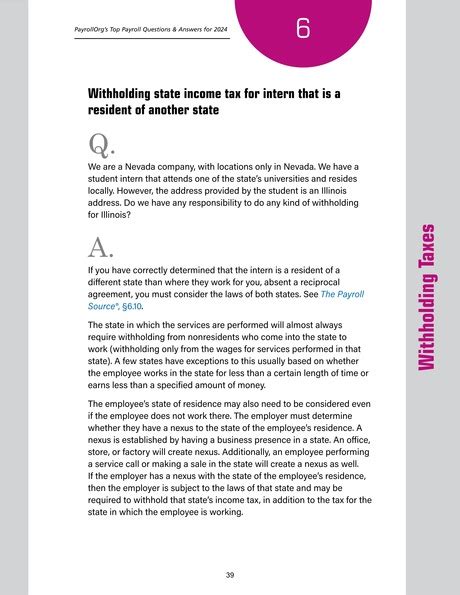 PayrollOrg's Top Payroll Questions & Answers for 2024

6

Withholding state income tax for intern that is a resident of another state

Q.

We are a Nevada company, with locations only in Nevada. We have a student intern that attends one of the state's universities and resides locally. However, the address provided by the student is an Illinois address. Do we have any responsibility to do any kind of withholding for Illinois?

A.

If you have correctly determined that the intern is a resident of a different state than where they work for you, absent a reciprocal agreement, you must consider the laws of both states. See The Payroll Source®, §6.10.

The state in which the services are performed will almost always require withholding from nonresidents who come into the state to work (withholding only from the wages for services performed in that state). A few states have exceptions to this usually based on whether the employee works in the state for less than a certain length of time or earns less than a specified amount of money.

The employee's state of residence may also need to be considered even if the employee does not work there. The employer must determine whether they have a nexus to the state of the employee's residence. A nexus is established by having a business presence in a state. An office, store, or factory will create nexus. Additionally, an employee performing a service call or making a sale in the state will create a nexus as well. If the employer has a nexus with the state of the employee's residence, then the employer is subject to the laws of that state and may be required to withhold that state's income tax, in addition to the tax for the state in which the employee is working.

Withholding Taxes

39